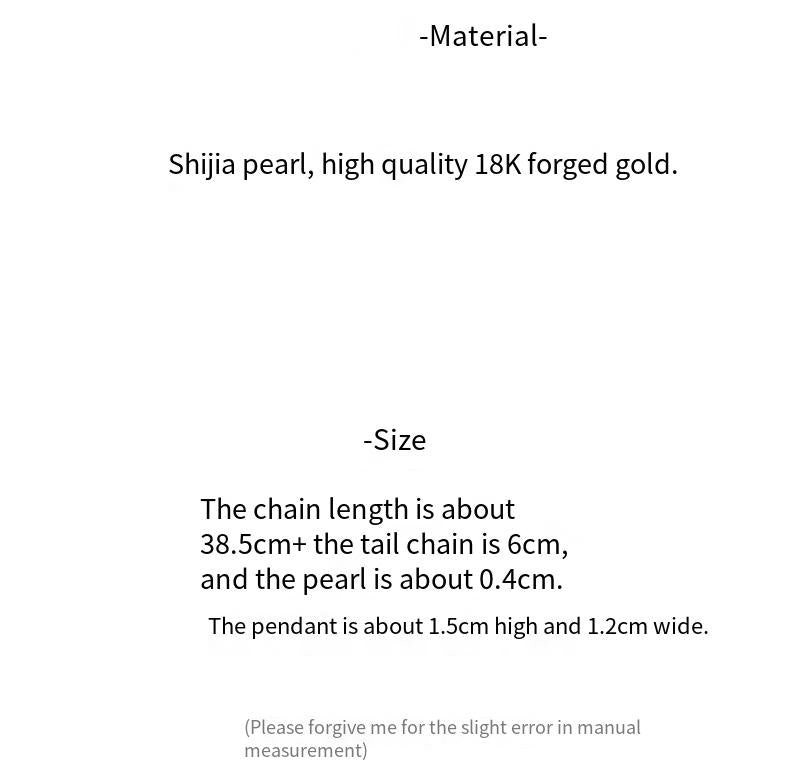 -Material-

Shijia pearl, high quality 18K forged gold.

-Size

The chain length is about 38.5cm+ the tail chain is 6cm, and the pearl is about 0.4cm.

The pendant is about 1.5cm high and 1.2cm wide.

(Please forgive me for the slight error in manual measurement)